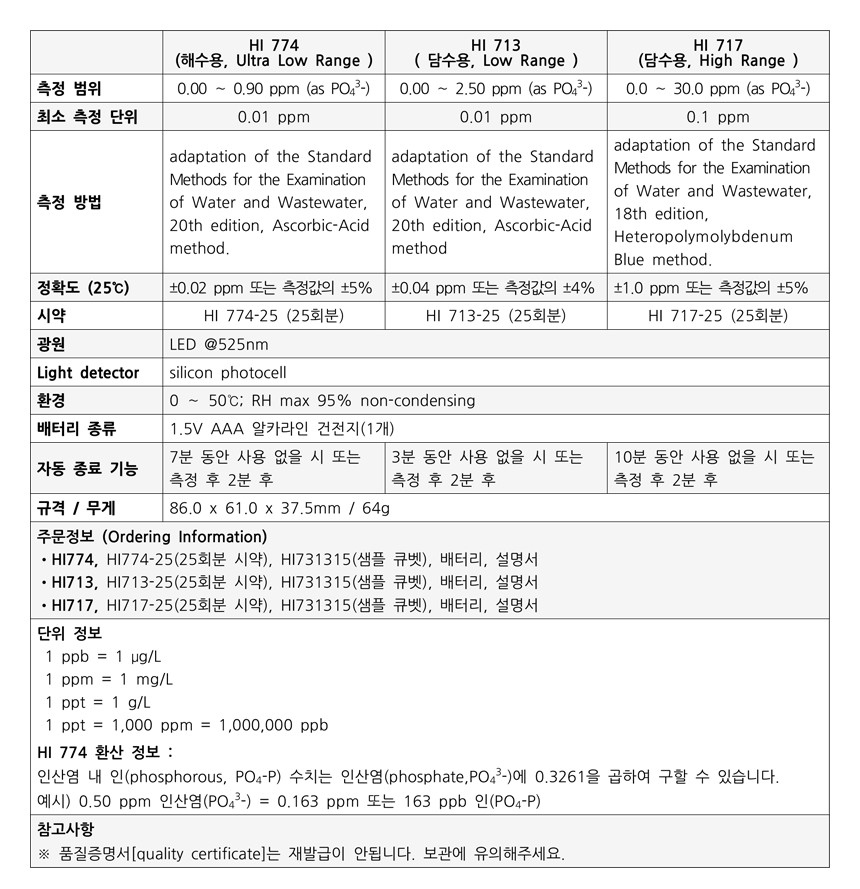 | | HI 774 (해수용, Ultra Low Range ) | HI 713 ( 담수용, Low Range ) | HI 717 (담수용, High Range ) |
|---|---|---|---|
| 측정 범위 | 0.00 ~ 0.90 ppm (as $PO_4^{3-}$) | 0.00 ~ 2.50 ppm (as $PO_4^{3-}$) | 0.0 ~ 30.0 ppm (as $PO_4^{3-}$) |
| 최소 측정 단위 | 0.01 ppm | 0.01 ppm | 0.1 ppm |
| 측정 방법 | adaptation of the Standard Methods for the Examination of Water and Wastewater, 20th edition, Ascorbic-Acid method. | adaptation of the Standard Methods for the Examination of Water and Wastewater, 20th edition, Ascorbic-Acid method | adaptation of the Standard Methods for the Examination of Water and Wastewater, 18th edition, Heteropolymolybdenum Blue method. |
| 정확도 (25℃) | ±0.02 ppm 또는 측정값의 ±5% | ±0.04 ppm 또는 측정값의 ±4% | ±1.0 ppm 또는 측정값의 ±5% |
| 시약 | HI 774-25 (25회분) | HI 713-25 (25회분) | HI 717-25 (25회분) |
| 광원 | LED @525nm | | |
| Light detector | silicon photocell | | |
| 환경 | 0 ~ 50℃; RH max 95% non-condensing | | |
| 배터리 종류 | 1.5V AAA 알카라인 건전지(1개) | | |
| 자동 종료 기능 | 7분 동안 사용 없을 시 또는 측정 후 2분 후 | 3분 동안 사용 없을 시 또는 측정 후 2분 후 | 10분 동안 사용 없을 시 또는 측정 후 2분 후 |
| 규격 / 무게 | 86.0 x 61.0 x 37.5mm / 64g | | |

주문정보 (Ordering Information)
• HI774, HI774-25(25회분 시약), HI731315(샘플 큐벳), 배터리, 설명서
• HI713, HI713-25(25회분 시약), HI731315(샘플 큐벳), 배터리, 설명서
• HI717, HI717-25(25회분 시약), HI731315(샘플 큐벳), 배터리, 설명서

단위 정보
1 ppb = 1 µg/L
1 ppm = 1 mg/L
1 ppt = 1 g/L
1 ppt = 1,000 ppm = 1,000,000 ppb

HI 774 환산 정보 :
인산염 내 인(phosphorous, $PO_4$-P) 수치는 인산염(phosphate,$PO_4^{3-}$)에 0.3261을 곱하여 구할 수 있습니다.
예시) 0.50 ppm 인산염($PO_4^{3-}$) = 0.163 ppm 또는 163 ppb 인($PO_4$-P)

참고사항
※ 품질증명서[quality certificate]는 재발급이 안됩니다. 보관에 유의해주세요.